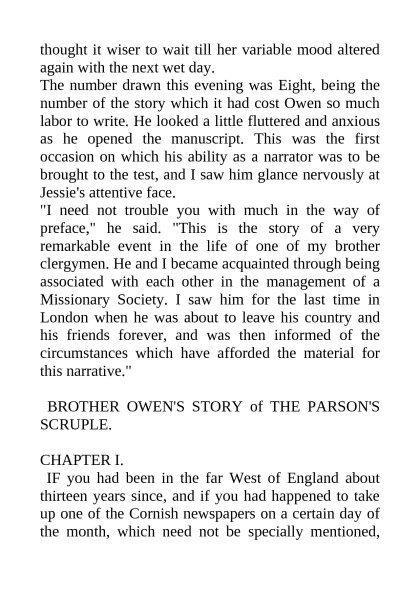 thought it wiser to wait till her variable mood altered again with the next wet day.

The number drawn this evening was Eight, being the number of the story which it had cost Owen so much labor to write. He looked a little fluttered and anxious as he opened the manuscript. This was the first occasion on which his ability as a narrator was to be brought to the test, and I saw him glance nervously at Jessie's attentive face.

"I need not trouble you with much in the way of preface," he said. "This is the story of a very remarkable event in the life of one of my brother clergymen. He and I became acquainted through being associated with each other in the management of a Missionary Society. I saw him for the last time in London when he was about to leave his country and his friends forever, and was then informed of the circumstances which have afforded the material for this narrative."

BROTHER OWEN'S STORY of THE PARSON'S SCRUPLE.

CHAPTER I.

IF you had been in the far West of England about thirteen years since, and if you had happened to take up one of the Cornish newspapers on a certain day of the month, which need not be specially mentioned,